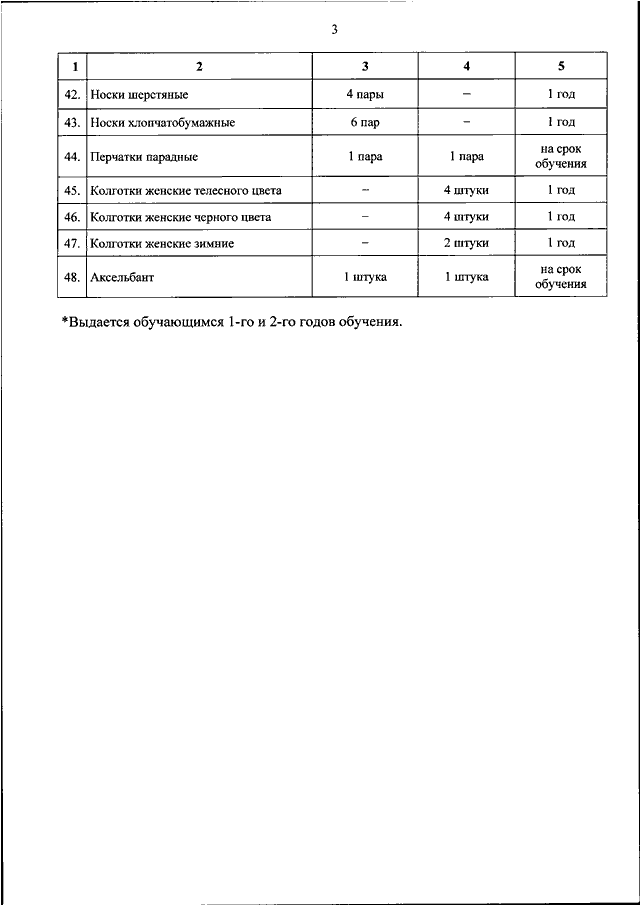 3

| 1 | 2 | 3 | 4 | 5 |
|---|---|---|---|---|
| 42. | Носки шерстяные | 4 пары | – | 1 год |
| 43. | Носки хлопчатобумажные | 6 пар | – | 1 год |
| 44. | Перчатки парадные | 1 пара | 1 пара | на срок обучения |
| 45. | Колготки женские телесного цвета | – | 4 штуки | 1 год |
| 46. | Колготки женские черного цвета | – | 4 штуки | 1 год |
| 47. | Колготки женские зимние | – | 2 штуки | 1 год |
| 48. | Аксельбант | 1 штука | 1 штука | на срок обучения |

*Выдается обучающимся 1-го и 2-го годов обучения.